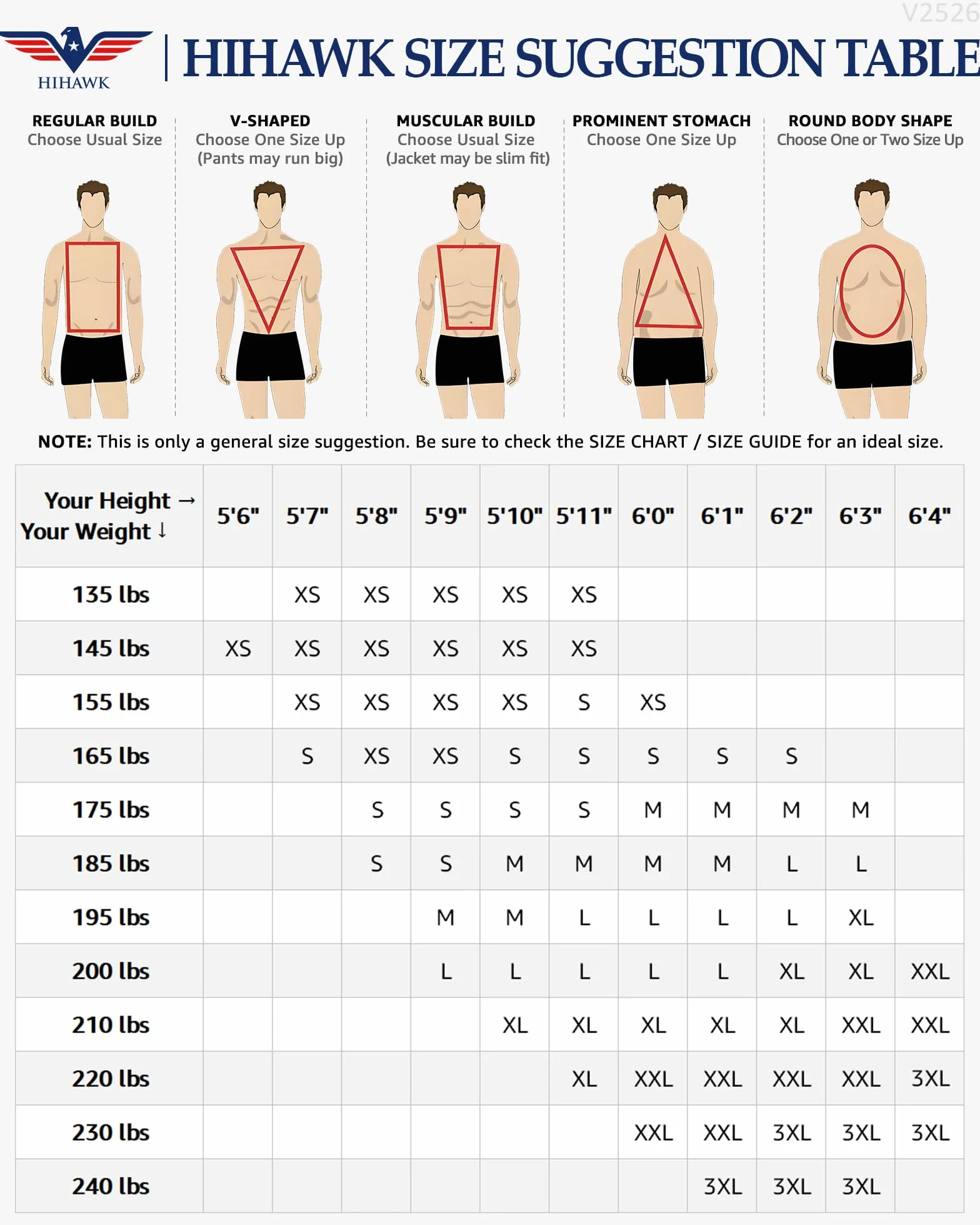 V2526

HIHAWK

HIHAWK SIZE SUGGESTION TABLE

REGULAR BUILD
Choose Usual Size

V-SHAPED
Choose One Size Up
(Pants may run big)

MUSCULAR BUILD
Choose Usual Size
(Jacket may be slim fit)

PROMINENT STOMACH
Choose One Size Up

ROUND BODY SHAPE
Choose One or Two Size Up

NOTE: This is only a general size suggestion. Be sure to check the SIZE CHART / SIZE GUIDE for an ideal size.

| Your Height → Your Weight ↓ | 5'6" | 5'7" | 5'8" | 5'9" | 5'10" | 5'11" | 6'0" | 6'1" | 6'2" | 6'3" | 6'4" |
|---|---|---|---|---|---|---|---|---|---|---|---|
| 135 lbs | | XS | XS | XS | XS | XS | | | | | |
| 145 lbs | XS | XS | XS | XS | XS | XS | | | | | |
| 155 lbs | | XS | XS | XS | XS | S | XS | | | | |
| 165 lbs | | S | XS | XS | S | S | S | S | S | | |
| 175 lbs | | | S | S | S | S | M | M | M | M | |
| 185 lbs | | | S | S | M | M | M | M | L | L | |
| 195 lbs | | | | M | M | L | L | L | L | XL | |
| 200 lbs | | | | L | L | L | L | L | XL | XL | XXL |
| 210 lbs | | | | | XL | XL | XL | XL | XL | XXL | XXL |
| 220 lbs | | | | | | XL | XXL | XXL | XXL | XXL | 3XL |
| 230 lbs | | | | | | | XXL | XXL | 3XL | 3XL | 3XL |
| 240 lbs | | | | | | | | 3XL | 3XL | 3XL | |